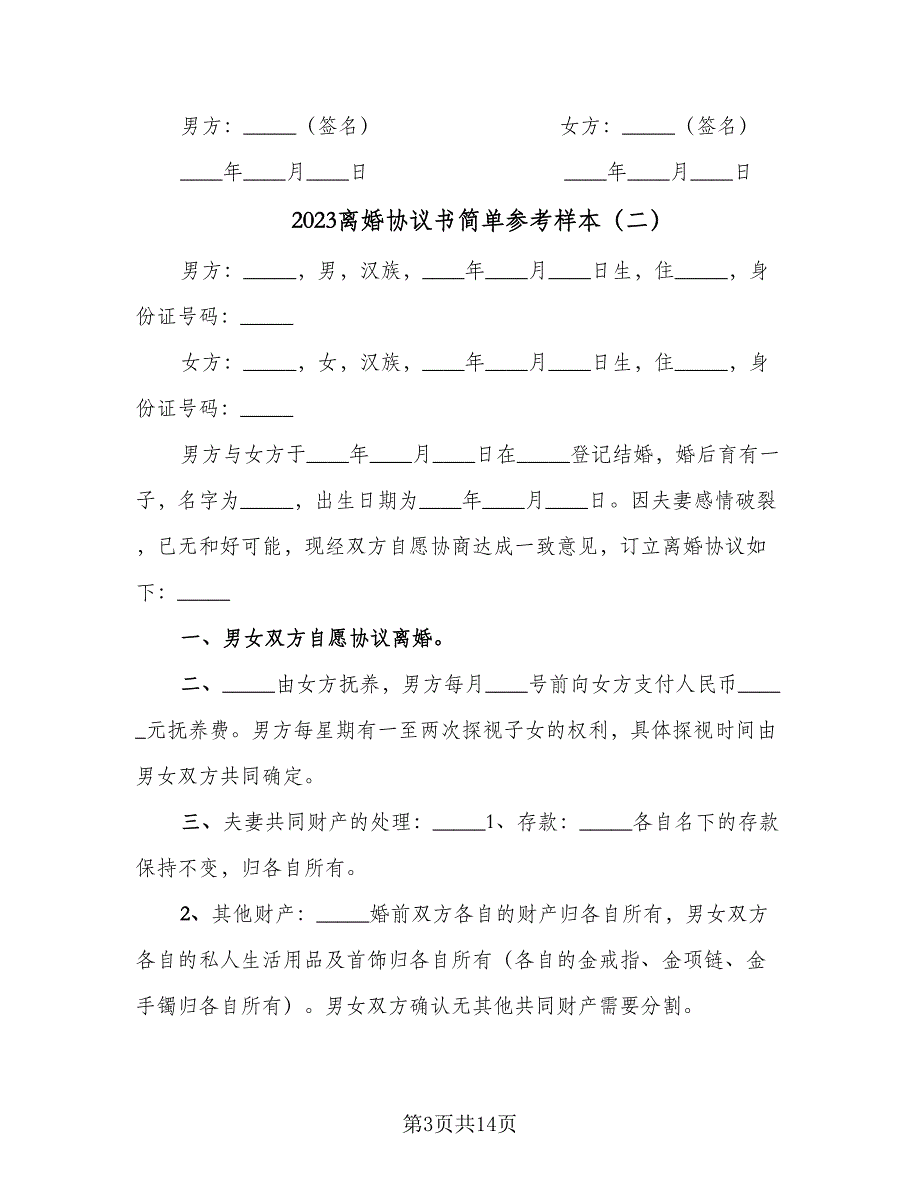 男方：_____（签名）　　　　　　　　女方：_____（签名）

____年____月____日　　　　　　　　____年____月____日

2023离婚协议书简单参考样本（二）

男方：_____，男，汉族，____年____月____日生，住_____，身份证号码：_____

女方：_____，女，汉族，____年____月____日生，住_____，身份证号码：_____

男方与女方于____年____月____日在_____登记结婚，婚后育有一子，名字为_____，出生日期为____年____月____日。因夫妻感情破裂，已无和好可能，现经双方自愿协商达成一致意见，订立离婚协议如下：_____

一、男女双方自愿协议离婚。

二、_____由女方抚养，男方每月____号前向女方支付人民币_____元抚养费。男方每星期有一至两次探视子女的权利，具体探视时间由男女双方共同确定。

三、夫妻共同财产的处理：_____1、存款：_____各自名下的存款保持不变，归各自所有。

2、其他财产：_____婚前双方各自的财产归各自所有，男女双方各自的私人生活用品及首饰归各自所有（各自的金戒指、金项链、金手镯归各自所有）。男女双方确认无其他共同财产需要分割。

第3页共14页